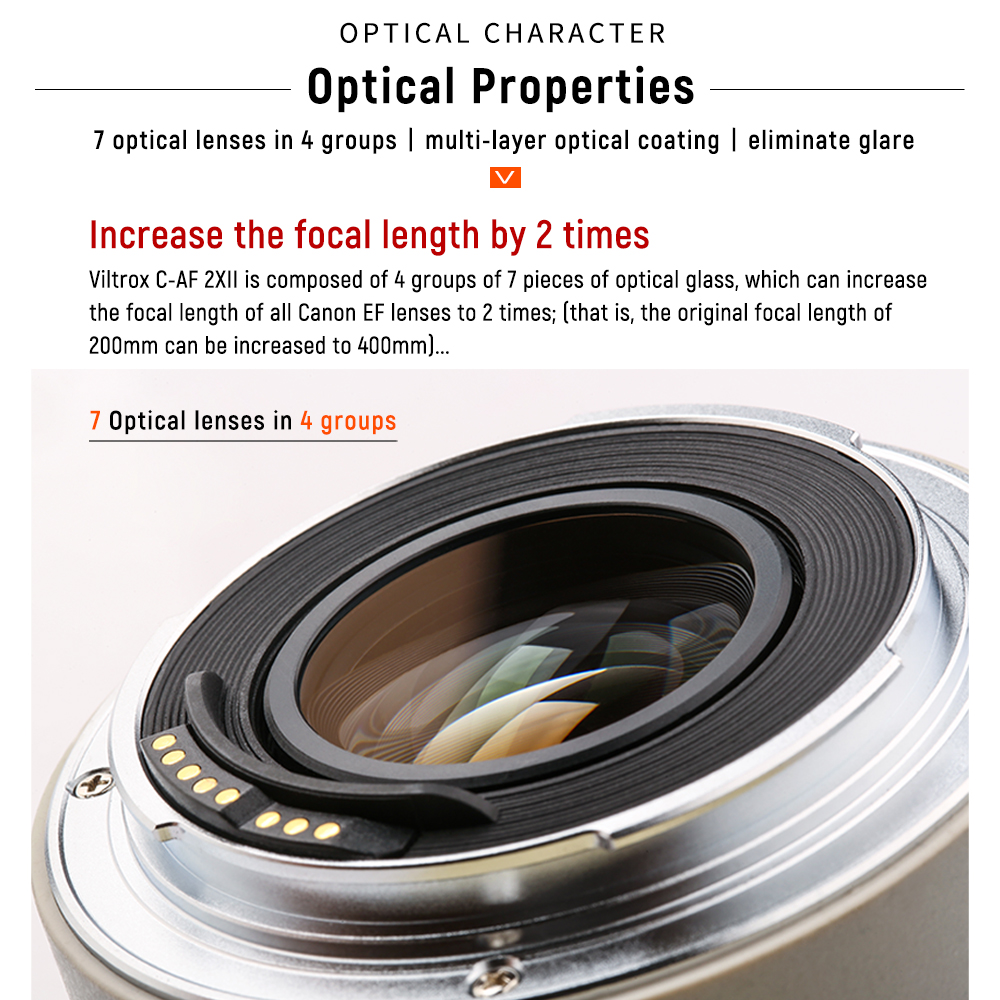 OPTICAL CHARACTER

Optical Properties

7 optical lenses in 4 groups | multi-layer optical coating | eliminate glare

Increase the focal length by 2 times

Viltrox C-AF 2XII is composed of 4 groups of 7 pieces of optical glass, which can increase the focal length of all Canon EF lenses to 2 times; (that is, the original focal length of 200mm can be increased to 400mm)...

7 Optical lenses in 4 groups